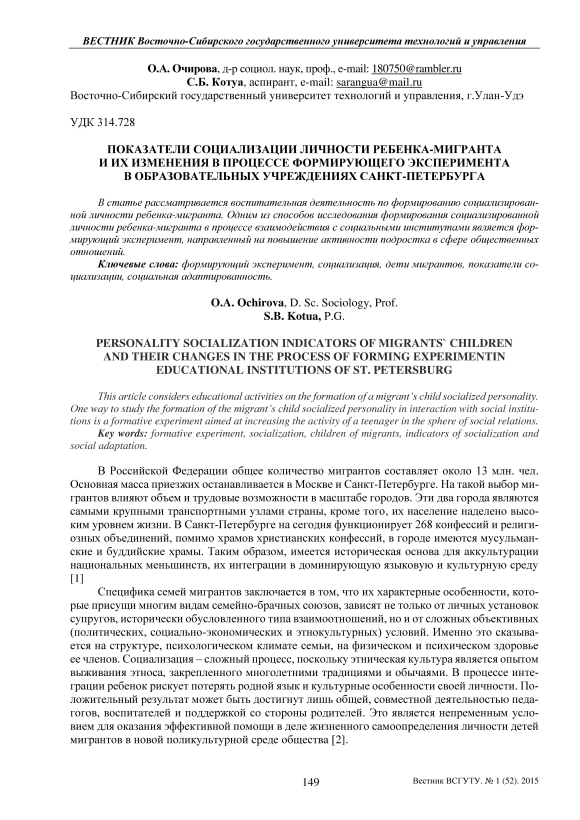 ВЕСТНИК Восточно-Сибирского государственного университета технологий и управления

О.А. Очирова, д-р социол. наук, проф., e-mail: 180750@rambler.ru
С.Б. Котуа, аспирант, e-mail: sarangua@mail.ru
Восточно-Сибирский государственный университет технологий и управления, г.Улан-Удэ

УДК 314.728

ПОКАЗАТЕЛИ СОЦИАЛИЗАЦИИ ЛИЧНОСТИ РЕБЕНКА-МИГРАНТА И ИХ ИЗМЕНЕНИЯ В ПРОЦЕССЕ ФОРМИРУЮЩЕГО ЭКСПЕРИМЕНТА В ОБРАЗОВАТЕЛЬНЫХ УЧРЕЖДЕНИЯХ САНКТ-ПЕТЕРБУРГА

В статье рассматривается воспитательная деятельность по формированию социализированной личности ребенка-мигранта. Одним из способов исследования формирования социализированной личности ребенка-мигранта в процессе взаимодействия с социальными институтами является формирующий эксперимент, направленный на повышение активности подростка в сфере общественных отношений.

Ключевые слова: формирующий эксперимент, социализация, дети мигрантов, показатели социализации, социальная адаптированность.

O.A. Ochirova, D. Sc. Sociology, Prof.
S.B. Kotua, P.G.

PERSONALITY SOCIALIZATION INDICATORS OF MIGRANTS` CHILDREN AND THEIR CHANGES IN THE PROCESS OF FORMING EXPERIMENTIN EDUCATIONAL INSTITUTIONS OF ST. PETERSBURG

This article considers educational activities on the formation of a migrant's child socialized personality. One way to study the formation of the migrant's child socialized personality in interaction with social institutions is a formative experiment aimed at increasing the activity of a teenager in the sphere of social relations.

Key words: formative experiment, socialization, children of migrants, indicators of socialization and social adaptation.

В Российской Федерации общее количество мигрантов составляет около 13 млн. чел. Основная масса приезжих останавливается в Москве и Санкт-Петербурге. На такой выбор мигрантов влияют объем и трудовые возможности в масштабе городов. Эти два города являются самыми крупными транспортными узлами страны, кроме того, их население наделено высоким уровнем жизни. В Санкт-Петербурге на сегодня функционирует 268 конфессий и религиозных объединений, помимо храмов христианских конфессий, в городе имеются мусульманские и буддийские храмы. Таким образом, имеется историческая основа для аккультурации национальных меньшинств, их интеграции в доминирующую языковую и культурную среду [1]

Специфика семей мигрантов заключается в том, что их характерные особенности, которые присущи многим видам семейно-брачных союзов, зависят не только от личных установок супругов, исторически обусловленного типа взаимоотношений, но и от сложных объективных (политических, социально-экономических и этнокультурных) условий. Именно это сказывается на структуре, психологическом климате семьи, на физическом и психическом здоровье ее членов. Социализация – сложный процесс, поскольку этническая культура является опытом выживания этноса, закрепленного многолетними традициями и обычаями. В процессе интеграции ребенок рискует потерять родной язык и культурные особенности своей личности. Положительный результат может быть достигнут лишь общей, совместной деятельностью педагогов, воспитателей и поддержкой со стороны родителей. Это является непременным условием для оказания эффективной помощи в деле жизненного самоопределения личности детей мигрантов в новой поликультурной среде общества [2].

149

Вестник ВСГУТУ. № 1 (52). 2015